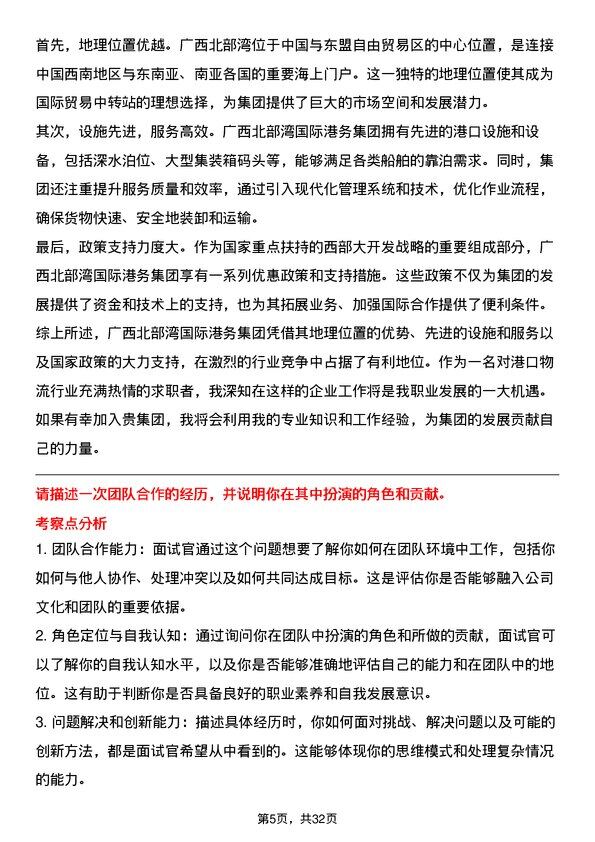 首先，地理位置优越。广西北部湾位于中国与东盟自由贸易区的中心位置，是连接中国西南地区与东南亚、南亚各国的重要海上门户。这一独特的地理位置使其成为国际贸易中转站的理想选择，为集团提供了巨大的市场空间和发展潜力。
其次，设施先进，服务高效。广西北部湾国际港务集团拥有先进的港口设施和设备，包括深水泊位、大型集装箱码头等，能够满足各类船舶的靠泊需求。同时，集团还注重提升服务质量和效率，通过引入现代化管理系统和技术，优化作业流程，确保货物快速、安全地装卸和运输。
最后，政策支持力度大。作为国家重点扶持的西部大开发战略的重要组成部分，广西北部湾国际港务集团享有一系列优惠政策和支持措施。这些政策不仅为集团的发展提供了资金和技术上的支持，也为其拓展业务、加强国际合作提供了便利条件。
综上所述，广西北部湾国际港务集团凭借其地理位置的优势、先进的设施和服务以及国家政策的大力支持，在激烈的行业竞争中占据了有利地位。作为一名对港口物流行业充满热情的求职者，我深知在这样的企业工作将是我职业发展的一大机遇。如果有幸加入贵集团，我将会利用我的专业知识和工作经验，为集团的发展贡献自己的力量。

请描述一次团队合作的经历，并说明你在其中扮演的角色和贡献。
考察点分析
1. 团队合作能力：面试官通过这个问题想要了解你如何在团队环境中工作，包括你如何与他人协作、处理冲突以及如何共同达成目标。这是评估你是否能够融入公司文化和团队的重要依据。
2. 角色定位与自我认知：通过询问你在团队中扮演的角色和所做的贡献，面试官可以了解你的自我认知水平，以及你是否能够准确地评估自己的能力和在团队中的地位。这有助于判断你是否具备良好的职业素养和自我发展意识。
3. 问题解决和创新能力：描述具体经历时，你如何面对挑战、解决问题以及可能的创新方法，都是面试官希望从中看到的。这能够体现你的思维模式和处理复杂情况的能力。

第5页，共32页